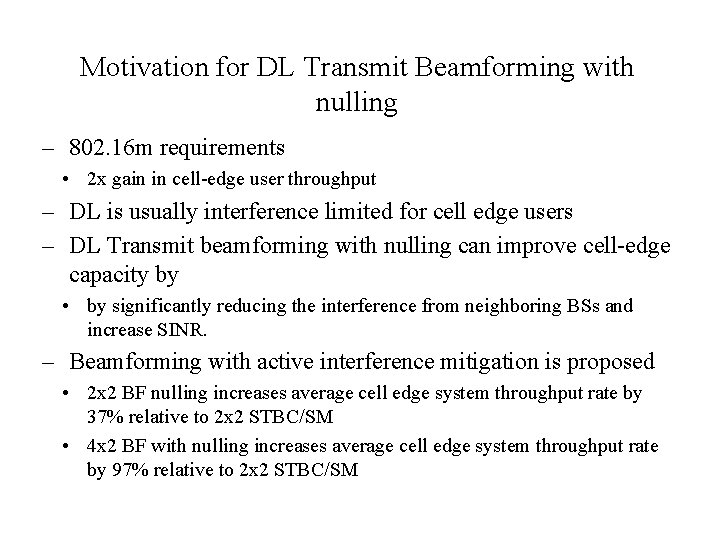 Motivation for DL Transmit Beamforming with nulling

– 802.16m requirements
• 2x gain in cell-edge user throughput
– DL is usually interference limited for cell edge users
– DL Transmit beamforming with nulling can improve cell-edge capacity by
• by significantly reducing the interference from neighboring BSs and increase SINR.
– Beamforming with active interference mitigation is proposed
• 2x2 BF nulling increases average cell edge system throughput rate by 37% relative to 2x2 STBC/SM
• 4x2 BF with nulling increases average cell edge system throughput rate by 97% relative to 2x2 STBC/SM